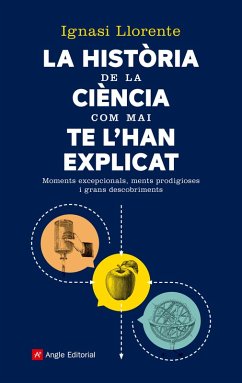 Ignasi Llorente

LA HISTÒRIA DE LA CIÈNCIA COM MAI TE L'HAN EXPLICAT

Moments excepcionals, ments prodigioses i grans descobriments

Angle Editorial